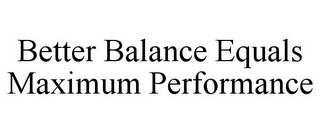 Better Balance Equals Maximum Performance